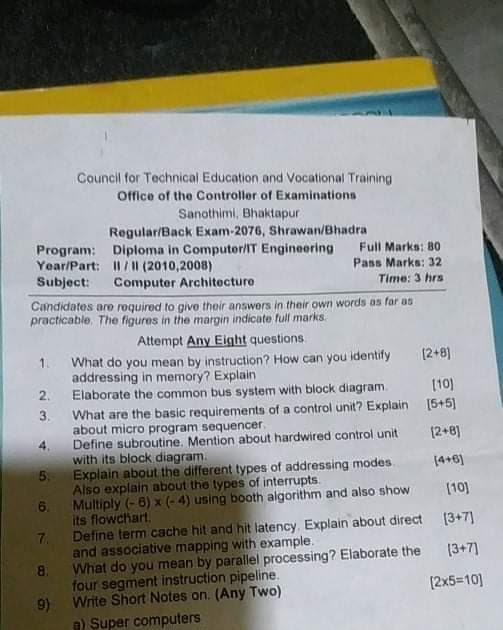 Council for Technical Education and Vocational Training
Office of the Controller of Examinations
Sanothimi, Bhaktapur
Regular/Back Exam-2076, Shrawan/Bhadra

Program: Diploma in Computer/IT Engineering    Full Marks: 80
Year/Part: II / II (2010,2008)    Pass Marks: 32
Subject: Computer Architecture    Time: 3 hrs

Candidates are required to give their answers in their own words as far as practicable. The figures in the margin indicate full marks.

Attempt Any Eight questions.

1. What do you mean by instruction? How can you identify addressing in memory? Explain [2+8]
2. Elaborate the common bus system with block diagram. [10]
3. What are the basic requirements of a control unit? Explain about micro program sequencer. [5+5]
4. Define subroutine. Mention about hardwired control unit with its block diagram. [2+8]
5. Explain about the different types of addressing modes. Also explain about the types of interrupts. [4+6]
6. Multiply (- 6) x (- 4) using booth algorithm and also show its flowchart. [10]
7. Define term cache hit and hit latency. Explain about direct and associative mapping with example. [3+7]
8. What do you mean by parallel processing? Elaborate the four segment instruction pipeline. [3+7]
9) Write Short Notes on. (Any Two) [2x5=10]
a) Super computers